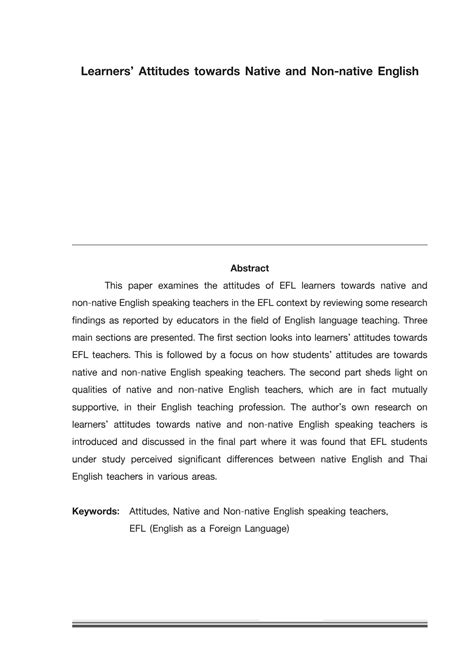 Learners' Attitudes towards Native and Non-native English

Abstract

This paper examines the attitudes of EFL learners towards native and non-native English speaking teachers in the EFL context by reviewing some research findings as reported by educators in the field of English language teaching. Three main sections are presented. The first section looks into learners' attitudes towards EFL teachers. This is followed by a focus on how students' attitudes are towards native and non-native English speaking teachers. The second part sheds light on qualities of native and non-native English teachers, which are in fact mutually supportive, in their English teaching profession. The author's own research on learners' attitudes towards native and non-native English speaking teachers is introduced and discussed in the final part where it was found that EFL students under study perceived significant differences between native English and Thai English teachers in various areas.

Keywords: Attitudes, Native and Non-native English speaking teachers, EFL (English as a Foreign Language)